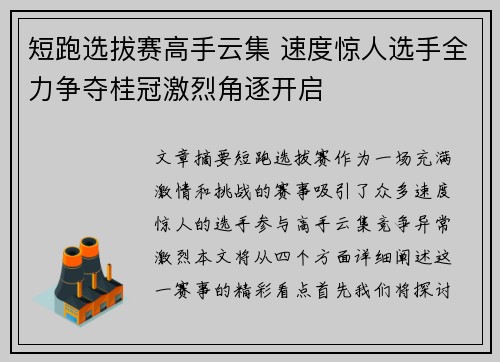 短跑选拔赛高手云集 速度惊人选手全力争夺桂冠激烈角逐开启

文章摘要短跑选拔赛作为一场充满激情和挑战的赛事吸引了众多速度惊人的选手参与高手云集竞争异常激烈本文将从四个方面详细阐述这一赛事的精彩看点首先我们将探讨